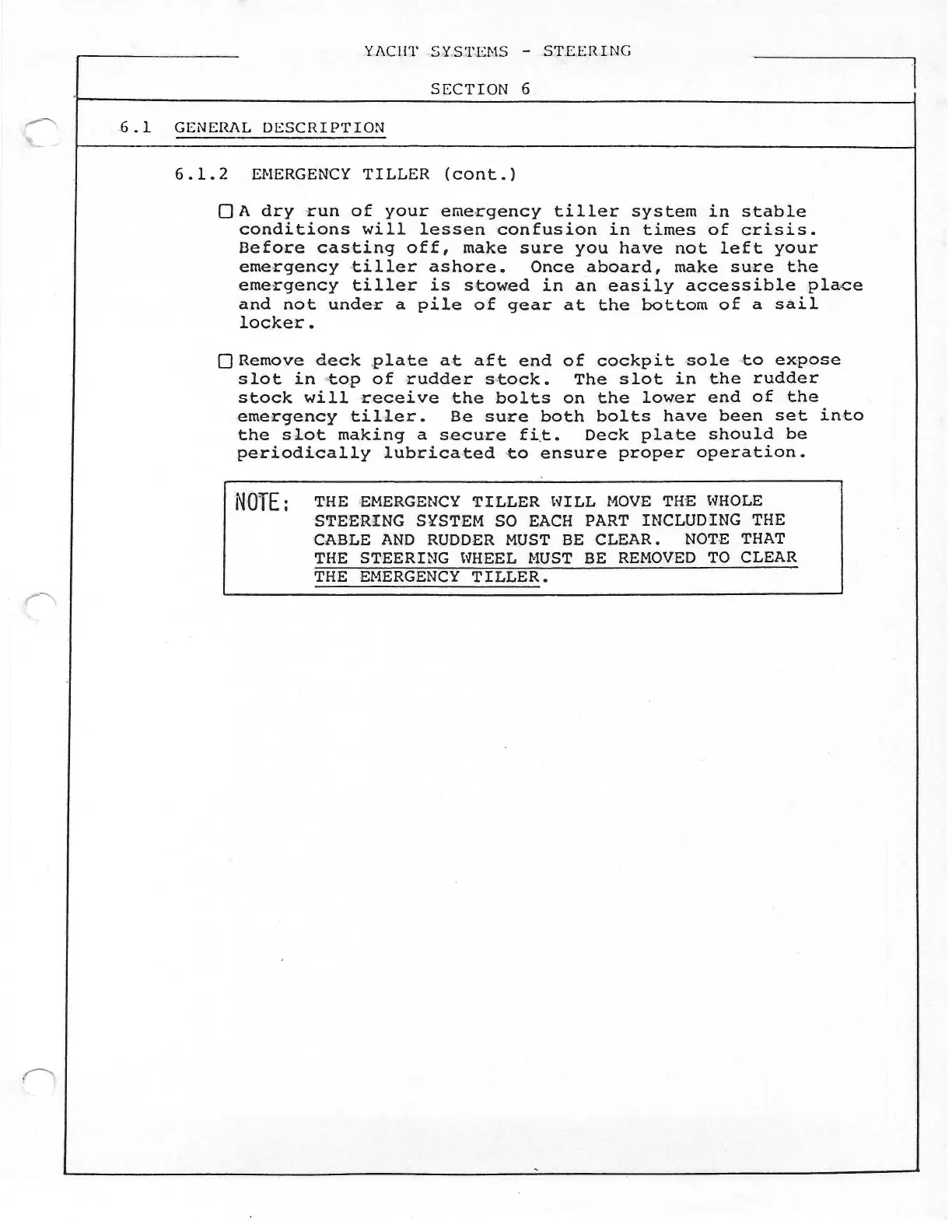 YACHT SYSTEMS - STEERING

SECTION 6

6.1 GENERAL DESCRIPTION

6.1.2 EMERGENCY TILLER (cont.)

☐ A dry run of your emergency tiller system in stable conditions will lessen confusion in times of crisis. Before casting off, make sure you have not left your emergency tiller ashore. Once aboard, make sure the emergency tiller is stowed in an easily accessible place and not under a pile of gear at the bottom of a sail locker.

☐ Remove deck plate at aft end of cockpit sole to expose slot in top of rudder stock. The slot in the rudder stock will receive the bolts on the lower end of the emergency tiller. Be sure both bolts have been set into the slot making a secure fit. Deck plate should be periodically lubricated to ensure proper operation.

NOTE: THE EMERGENCY TILLER WILL MOVE THE WHOLE STEERING SYSTEM SO EACH PART INCLUDING THE CABLE AND RUDDER MUST BE CLEAR. NOTE THAT THE STEERING WHEEL MUST BE REMOVED TO CLEAR THE EMERGENCY TILLER.